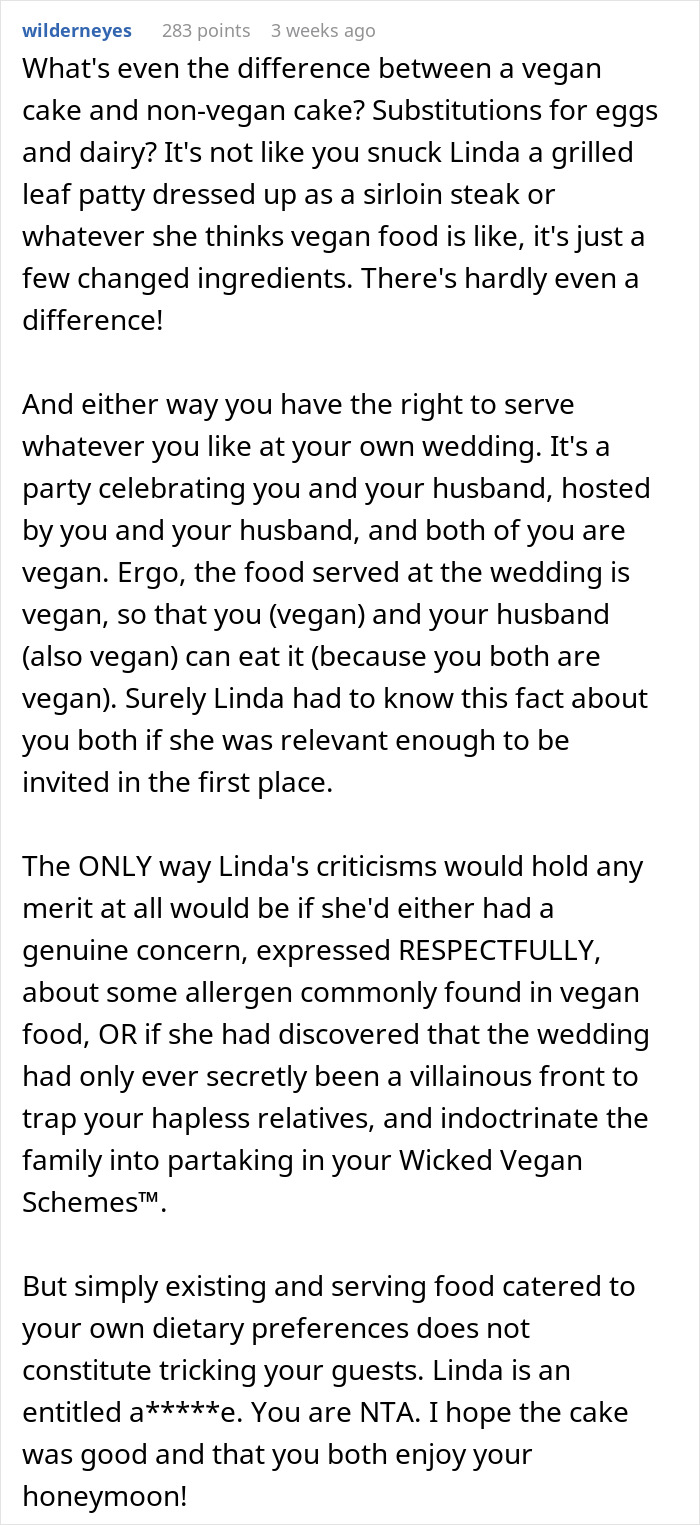 wilderneyes 283 points 3 weeks ago
What's even the difference between a vegan cake and non-vegan cake? Substitutions for eggs and dairy? It's not like you snuck Linda a grilled leaf patty dressed up as a sirloin steak or whatever she thinks vegan food is like, it's just a few changed ingredients. There's hardly even a difference!

And either way you have the right to serve whatever you like at your own wedding. It's a party celebrating you and your husband, hosted by you and your husband, and both of you are vegan. Ergo, the food served at the wedding is vegan, so that you (vegan) and your husband (also vegan) can eat it (because you both are vegan). Surely Linda had to know this fact about you both if she was relevant enough to be invited in the first place.

The ONLY way Linda's criticisms would hold any merit at all would be if she'd either had a genuine concern, expressed RESPECTFULLY, about some allergen commonly found in vegan food, OR if she had discovered that the wedding had only ever secretly been a villainous front to trap your hapless relatives, and indoctrinate the family into partaking in your Wicked Vegan Schemes™.

But simply existing and serving food catered to your own dietary preferences does not constitute tricking your guests. Linda is an entitled a*****e. You are NTA. I hope the cake was good and that you both enjoy your honeymoon!